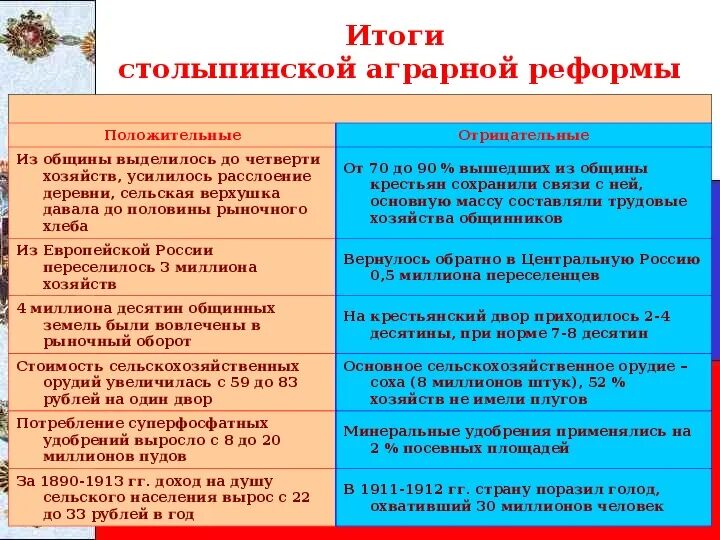 Итоги столыпинской аграрной реформы

| Положительные | Отрицательные |
|---|---|
| Из общины выделилось до четверти хозяйств, усилилось расслоение деревни, сельская верхушка давала до половины рыночного хлеба | От 70 до 90 % вышедших из общины крестьян сохранили связи с ней, основную массу составляли трудовые хозяйства общинников |
| Из Европейской России переселилось 3 миллиона хозяйств | Вернулось обратно в Центральную Россию 0,5 миллиона переселенцев |
| 4 миллиона десятин общинных земель были вовлечены в рыночный оборот | На крестьянский двор приходилось 2-4 десятины, при норме 7-8 десятин |
| Стоимость сельскохозяйственных орудий увеличилась с 59 до 83 рублей на один двор | Основное сельскохозяйственное орудие – соха (8 миллионов штук), 52 % хозяйств не имели плугов |
| Потребление суперфосфатных удобрений выросло с 8 до 20 миллионов пудов | Минеральные удобрения применялись на 2 % посевных площадей |
| За 1890-1913 гг. доход на душу сельского населения вырос с 22 до 33 рублей в год | В 1911-1912 гг. страну поразил голод, охвативший 30 миллионов человек |